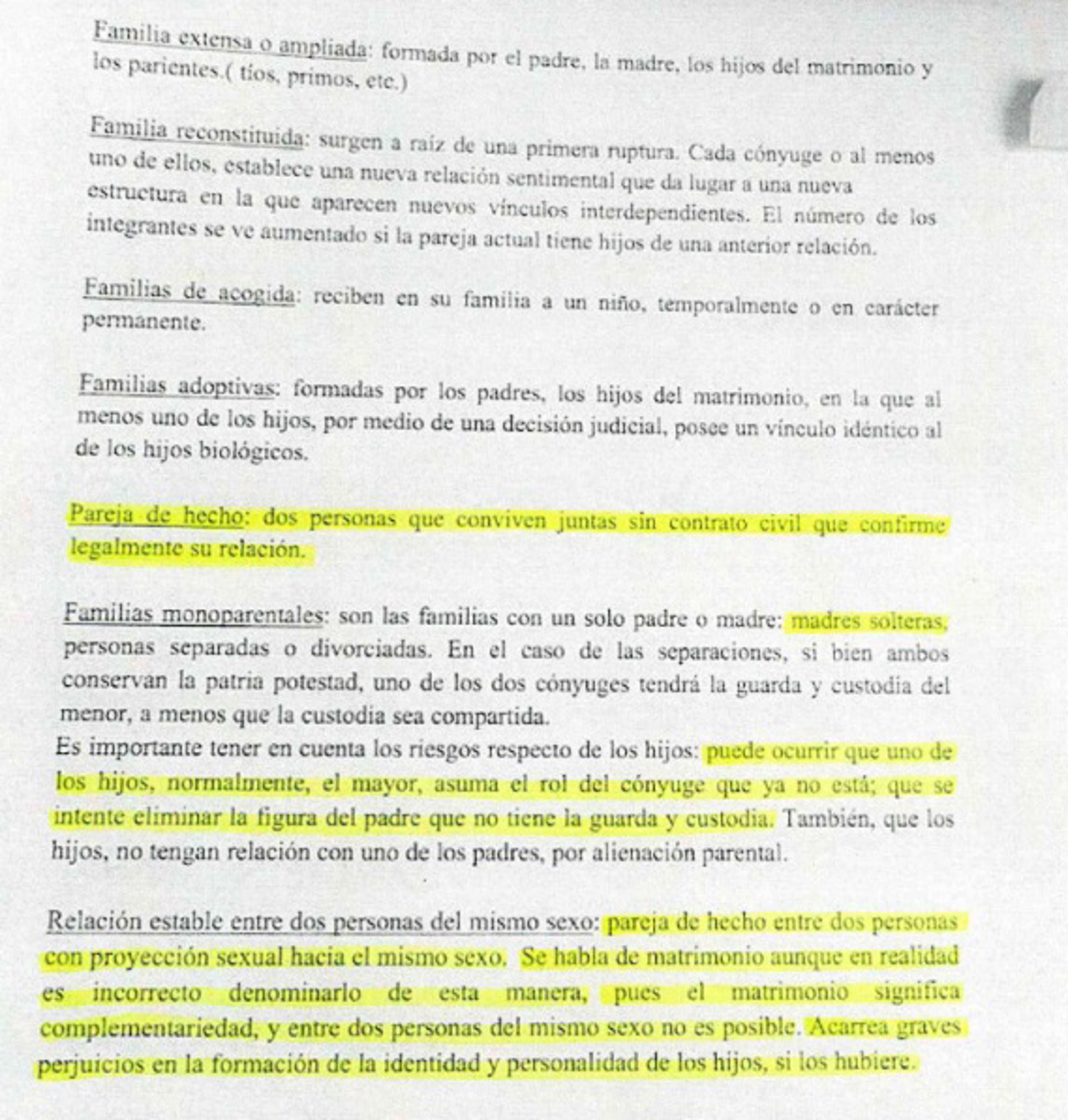 Familia extensa o ampliada: formada por el padre, la madre, los hijos del matrimonio y los parientes.( tíos, primos, etc.)

Familia reconstituida: surgen a raíz de una primera ruptura. Cada cónyuge o al menos uno de ellos, establece una nueva relación sentimental que da lugar a una nueva estructura en la que aparecen nuevos vínculos interdependientes. El número de los integrantes se ve aumentado si la pareja actual tiene hijos de una anterior relación.

Familias de acogida: reciben en su familia a un niño, temporalmente o en carácter permanente.

Familias adoptivas: formadas por los padres, los hijos del matrimonio, en la que al menos uno de los hijos, por medio de una decisión judicial, posee un vínculo idéntico al de los hijos biológicos.

Pareja de hecho: dos personas que conviven juntas sin contrato civil que confirme legalmente su relación.

Familias monoparentales: son las familias con un solo padre o madre: madres solteras, personas separadas o divorciadas. En el caso de las separaciones, si bien ambos conservan la patria potestad, uno de los dos cónyuges tendrá la guarda y custodia del menor, a menos que la custodia sea compartida.
Es importante tener en cuenta los riesgos respecto de los hijos: puede ocurrir que uno de los hijos, normalmente, el mayor, asuma el rol del cónyuge que ya no está; que se intente eliminar la figura del padre que no tiene la guarda y custodia. También, que los hijos, no tengan relación con uno de los padres, por alienación parental.

Relación estable entre dos personas del mismo sexo: pareja de hecho entre dos personas con proyección sexual hacia el mismo sexo. Se habla de matrimonio aunque en realidad es incorrecto denominarlo de esta manera, pues el matrimonio significa complementariedad, y entre dos personas del mismo sexo no es posible. Acarrea graves perjuicios en la formación de la identidad y personalidad de los hijos, si los hubiere.